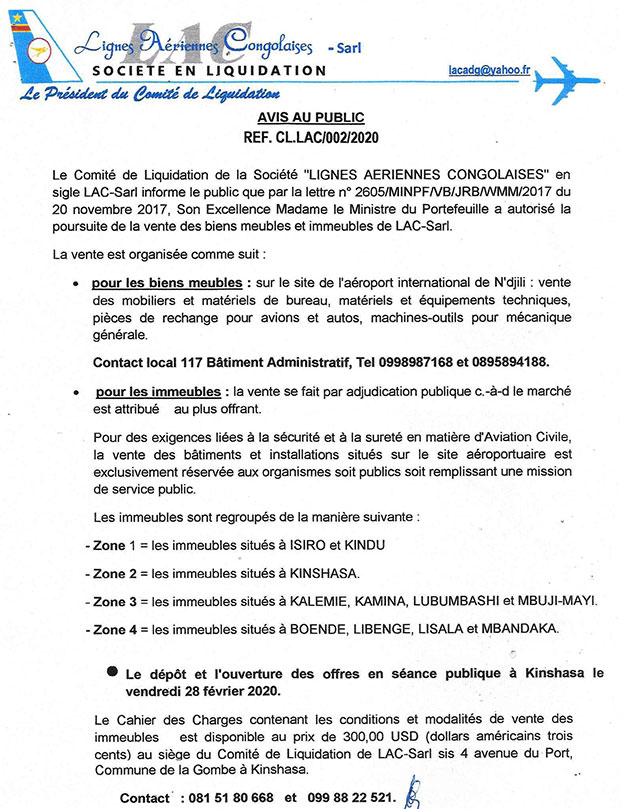 LAC
Lignes Aériennes Congolaises - Sarl
SOCIETE EN LIQUIDATION
lacadg@yahoo.fr
Le Président du Comité de Liquidation

AVIS AU PUBLIC
REF. CL.LAC/002/2020

Le Comité de Liquidation de la Société "LIGNES AERIENNES CONGOLAISES" en sigle LAC-Sarl informe le public que par la lettre n° 2605/MINPF/VB/JRB/WMM/2017 du 20 novembre 2017, Son Excellence Madame le Ministre du Portefeuille a autorisé la poursuite de la vente des biens meubles et immeubles de LAC-Sarl.

La vente est organisée comme suit :

• pour les biens meubles : sur le site de l'aéroport international de N'djili : vente des mobiliers et matériels de bureau, matériels et équipements techniques, pièces de rechange pour avions et autos, machines-outils pour mécanique générale.

Contact local 117 Bâtiment Administratif, Tel 0998987168 et 0895894188.

• pour les immeubles : la vente se fait par adjudication publique c.-à-d le marché est attribué au plus offrant.

Pour des exigences liées à la sécurité et à la sureté en matière d'Aviation Civile, la vente des bâtiments et installations situés sur le site aéroportuaire est exclusivement réservée aux organismes soit publics soit remplissant une mission de service public.

Les immeubles sont regroupés de la manière suivante :

- Zone 1 = les immeubles situés à ISIRO et KINDU

- Zone 2 = les immeubles situés à KINSHASA.

- Zone 3 = les immeubles situés à KALEMIE, KAMINA, LUBUMBASHI et MBUJI-MAYI.

- Zone 4 = les immeubles situés à BOENDE, LIBENGE, LISALA et MBANDAKA.

● Le dépôt et l'ouverture des offres en séance publique à Kinshasa le vendredi 28 février 2020.

Le Cahier des Charges contenant les conditions et modalités de vente des immeubles est disponible au prix de 300,00 USD (dollars américains trois cents) au siège du Comité de Liquidation de LAC-Sarl sis 4 avenue du Port, Commune de la Gombe à Kinshasa.

Contact : 081 51 80 668 et 099 88 22 521.